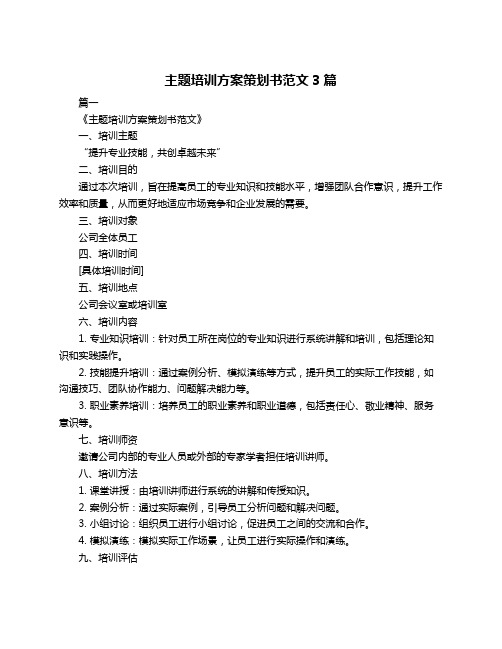 主题培训方案策划书范文 3 篇

篇一

《主题培训方案策划书范文》

一、培训主题

“提升专业技能，共创卓越未来”

二、培训目的

通过本次培训，旨在提高员工的专业知识和技能水平，增强团队合作意识，提升工作效率和质量，从而更好地适应市场竞争和企业发展的需要。

三、培训对象

公司全体员工

四、培训时间

[具体培训时间]

五、培训地点

公司会议室或培训室

六、培训内容

1. 专业知识培训：针对员工所在岗位的专业知识进行系统讲解和培训，包括理论知识和实践操作。

2. 技能提升培训：通过案例分析、模拟演练等方式，提升员工的实际工作技能，如沟通技巧、团队协作能力、问题解决能力等。

3. 职业素养培训：培养员工的职业素养和职业道德，包括责任心、敬业精神、服务意识等。

七、培训师资

邀请公司内部的专业人员或外部的专家学者担任培训讲师。

八、培训方法

1. 课堂讲授：由培训讲师进行系统的讲解和传授知识。

2. 案例分析：通过实际案例，引导员工分析问题和解决问题。

3. 小组讨论：组织员工进行小组讨论，促进员工之间的交流和合作。

4. 模拟演练：模拟实际工作场景，让员工进行实际操作和演练。

九、培训评估